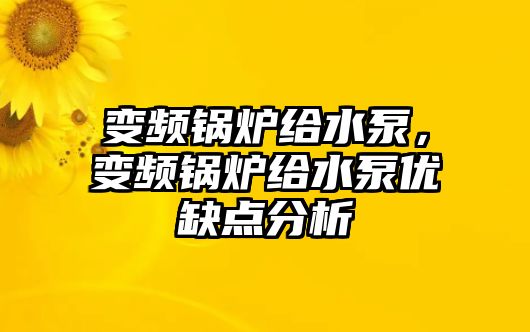 变频锅炉给水泵，变频锅炉给水泵优缺点分析